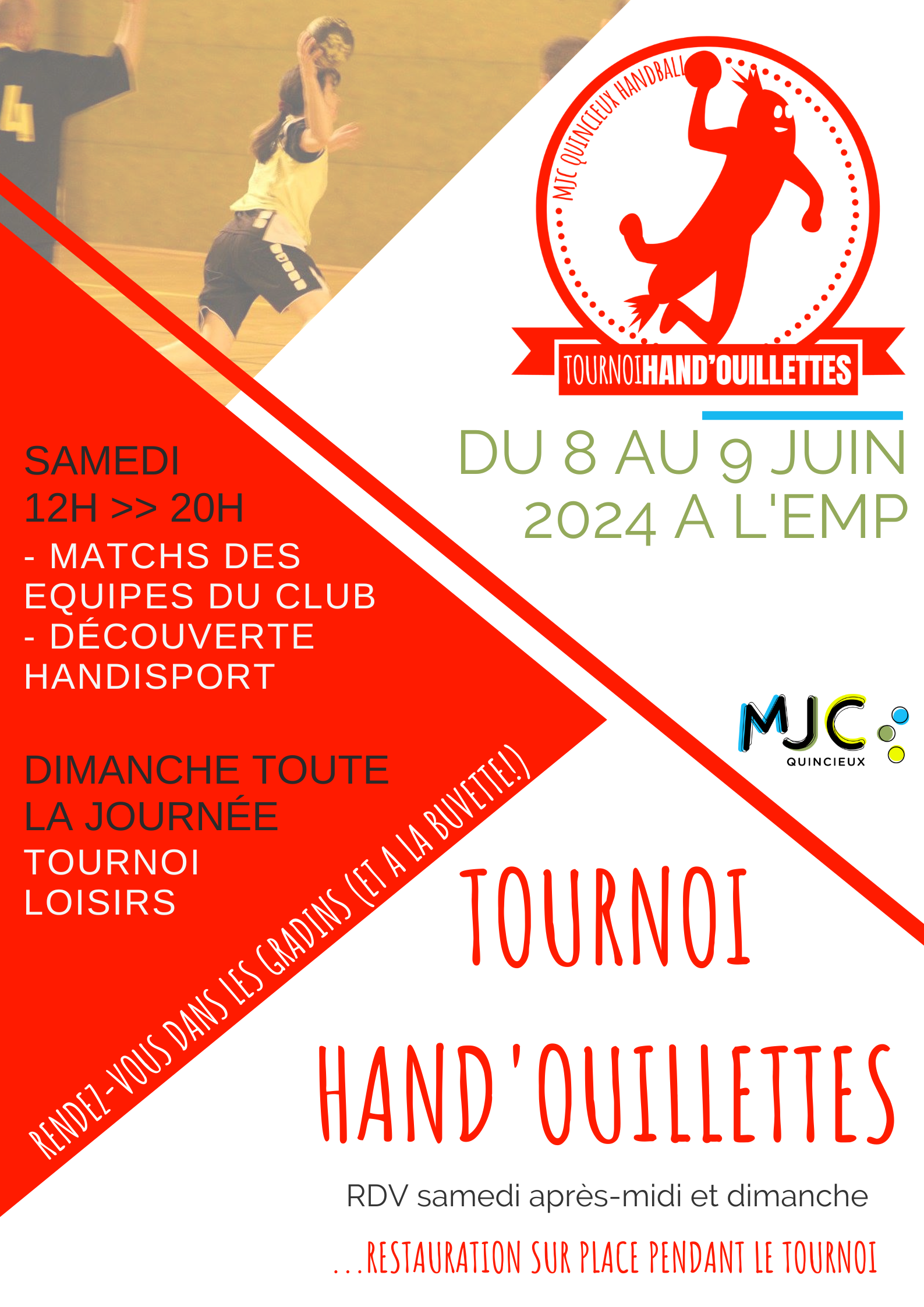 MJC QUINCIEUX HANDBALL

TOURNOIHAND'OUILLETTES

DU 8 AU 9 JUIN 2024 A L'EMP

SAMEDI
12H >> 20H
- MATCHS DES EQUIPES DU CLUB
- DÉCOUVERTE HANDISPORT

DIMANCHE TOUTE LA JOURNÉE
TOURNOI LOISIRS

MJC
QUINCIEUX

RENDEZ-VOUS DANS LES GRADINS (ET A LA BUVETTE!)

TOURNOI
HAND'OUILLETTES

RDV samedi après-midi et dimanche

...RESTAURATION SUR PLACE PENDANT LE TOURNOI